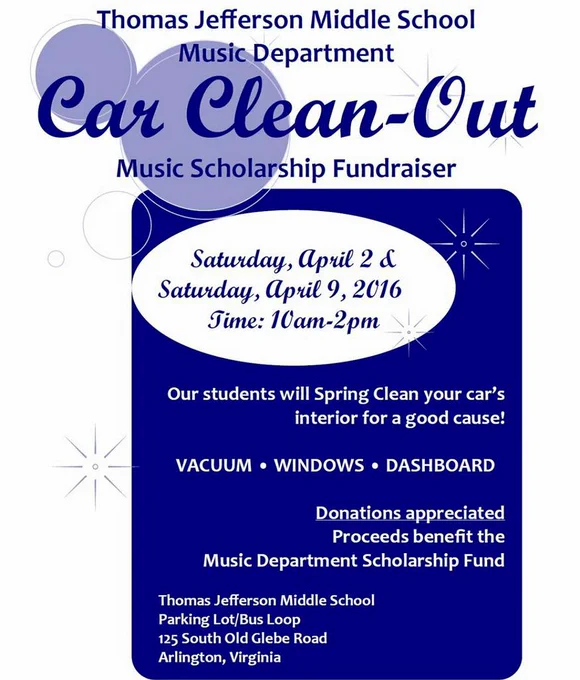 Thomas Jefferson Middle School
Music Department

Car Clean-Out

Music Scholarship Fundraiser

Saturday, April 2 &
Saturday, April 9, 2016
Time: 10am-2pm

Our students will Spring Clean your car's interior for a good cause!

VACUUM • WINDOWS • DASHBOARD

Donations appreciated
Proceeds benefit the
Music Department Scholarship Fund

Thomas Jefferson Middle School
Parking Lot/Bus Loop
125 South Old Glebe Road
Arlington, Virginia